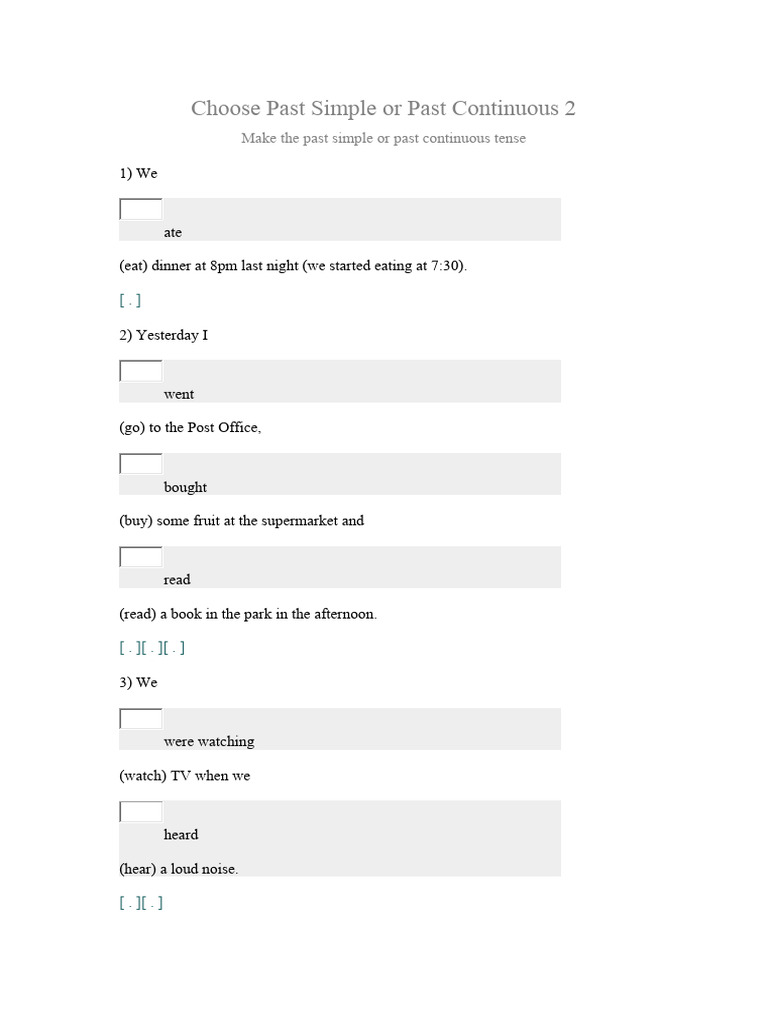 Choose Past Simple or Past Continuous 2

Make the past simple or past continuous tense

1) We

ate

(eat) dinner at 8pm last night (we started eating at 7:30).

[ . ]

2) Yesterday I

went

(go) to the Post Office,

bought

(buy) some fruit at the supermarket and

read

(read) a book in the park in the afternoon.

[ . ][ . ][ . ]

3) We

were watching

(watch) TV when we

heard

(hear) a loud noise.

[ . ][ . ]